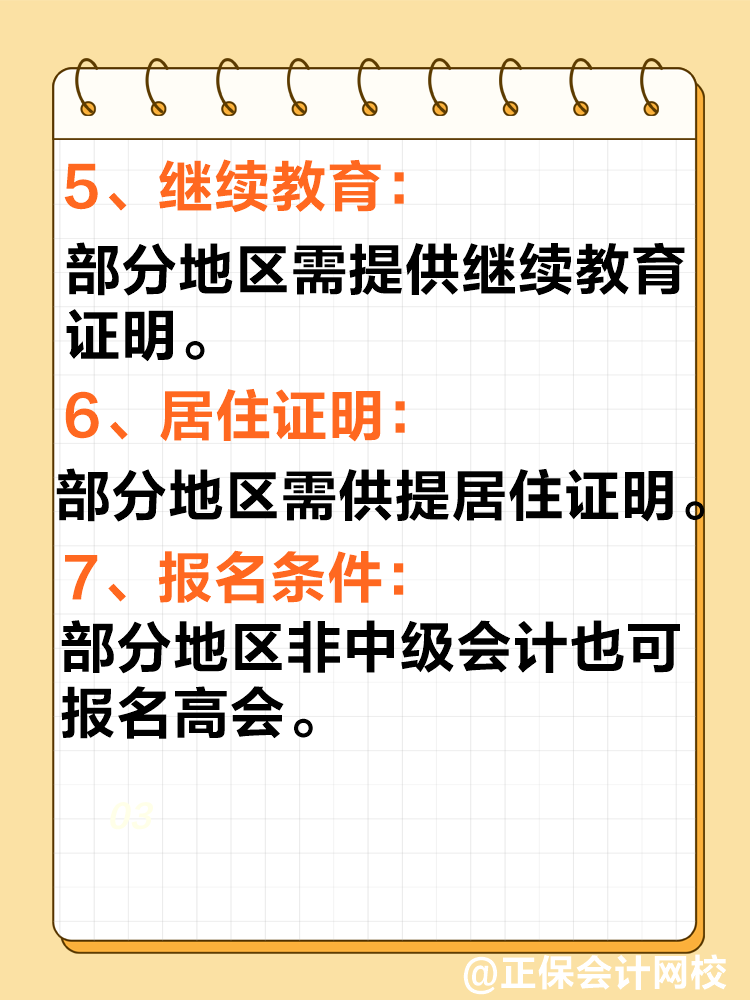 5、继续教育：

部分地区需提供继续教育证明。

6、居住证明：

部分地区需供提居住证明。

7、报名条件：

部分地区非中级会计也可报名高会。

03

@正保会计网校